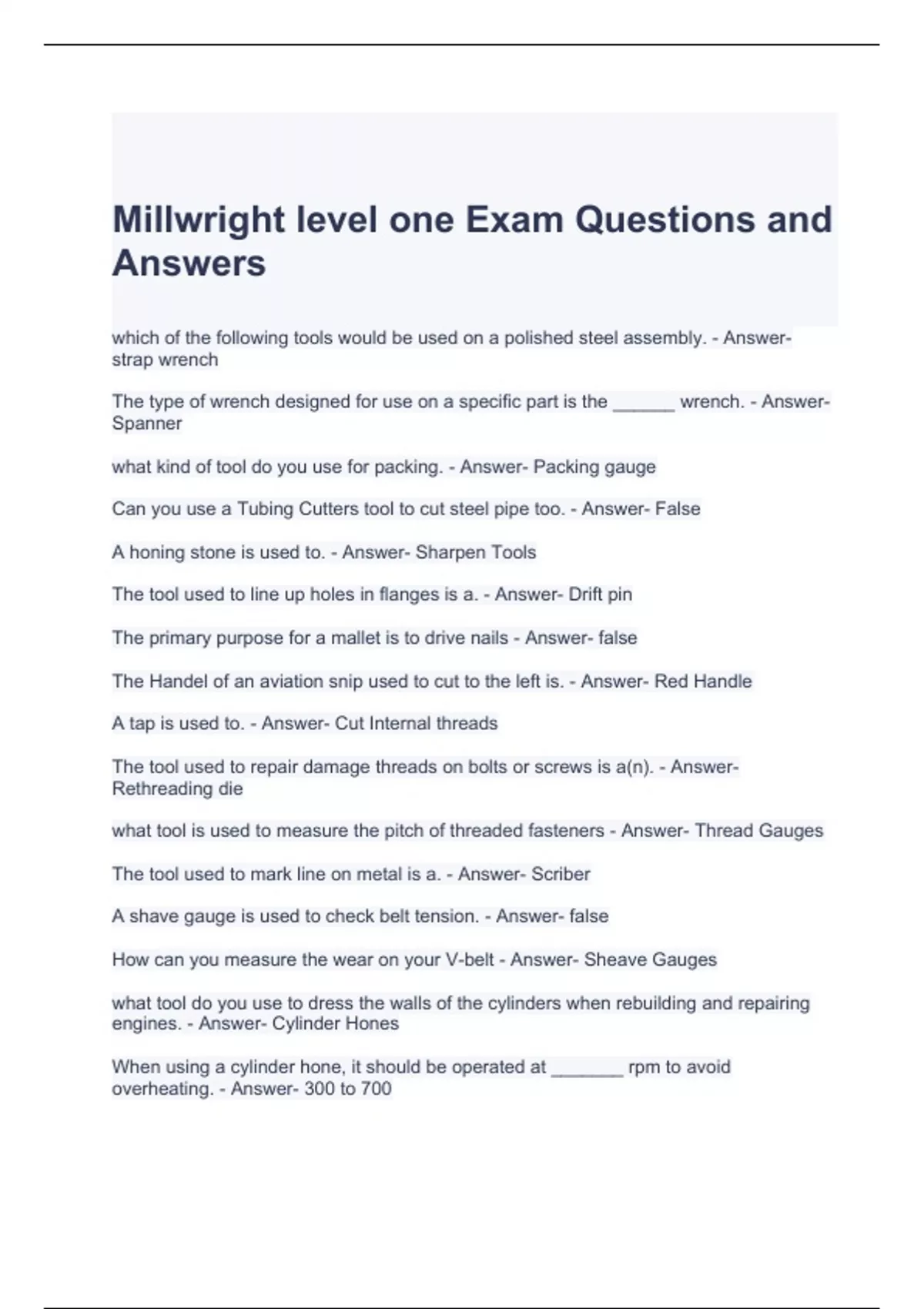 Millwright level one Exam Questions and Answers

which of the following tools would be used on a polished steel assembly. - Answer- strap wrench

The type of wrench designed for use on a specific part is the ______ wrench. - Answer- Spanner

what kind of tool do you use for packing. - Answer- Packing gauge

Can you use a Tubing Cutters tool to cut steel pipe too. - Answer- False

A honing stone is used to. - Answer- Sharpen Tools

The tool used to line up holes in flanges is a. - Answer- Drift pin

The primary purpose for a mallet is to drive nails - Answer- false

The Handel of an aviation snip used to cut to the left is. - Answer- Red Handle

A tap is used to. - Answer- Cut Internal threads

The tool used to repair damage threads on bolts or screws is a(n). - Answer- Rethreading die

what tool is used to measure the pitch of threaded fasteners - Answer- Thread Gauges

The tool used to mark line on metal is a. - Answer- Scriber

A shave gauge is used to check belt tension. - Answer- false

How can you measure the wear on your V-belt - Answer- Sheave Gauges

what tool do you use to dress the walls of the cylinders when rebuilding and repairing engines. - Answer- Cylinder Hones

When using a cylinder hone, it should be operated at _______ rpm to avoid overheating. - Answer- 300 to 700